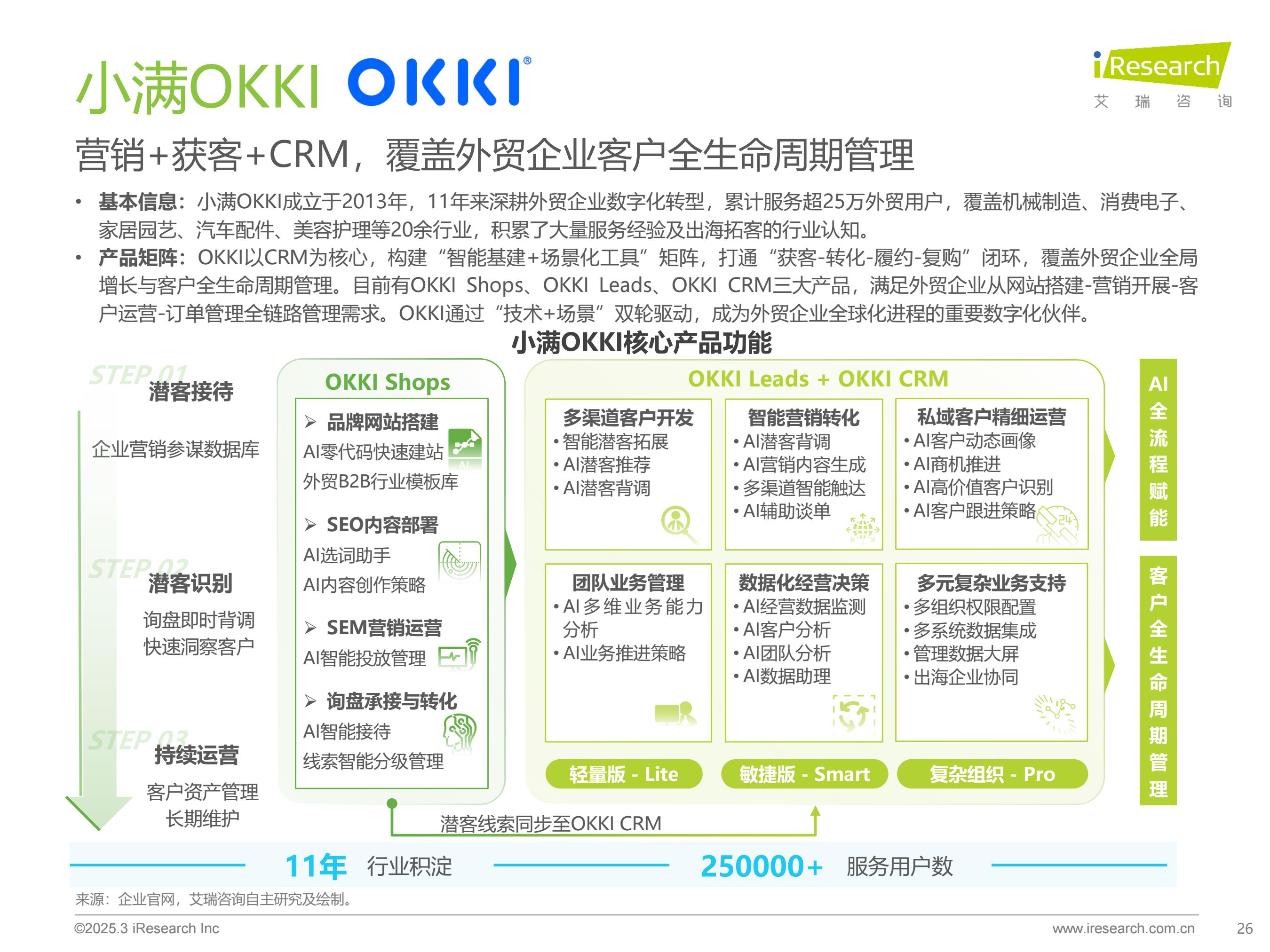 小满OKKI OKKI®

iResearch
艾 瑞 咨 询

营销+获客+CRM，覆盖外贸企业客户全生命周期管理

• 基本信息：小满OKKI成立于2013年，11年来深耕外贸企业数字化转型，累计服务超25万外贸用户，覆盖机械制造、消费电子、家居园艺、汽车配件、美容护理等20余行业，积累了大量服务经验及出海拓客的行业认知。
• 产品矩阵：OKKI以CRM为核心，构建“智能基建+场景化工具”矩阵，打通“获客-转化-履约-复购”闭环，覆盖外贸企业全局增长与客户全生命周期管理。目前有OKKI Shops、OKKI Leads、OKKI CRM三大产品，满足外贸企业从网站搭建-营销开展-客户运营-订单管理全链路管理需求。OKKI通过“技术+场景”双轮驱动，成为外贸企业全球化进程的重要数字化伙伴。

小满OKKI核心产品功能

STEP 01
潜客接待
企业营销参谋数据库

STEP 02
潜客识别
询盘即时背调
快速洞察客户

STEP 03
持续运营
客户资产管理
长期维护

OKKI Shops
➢ 品牌网站搭建
AI零代码快速建站
外贸B2B行业模板库
➢ SEO内容部署
AI选词助手
AI内容创作策略
➢ SEM营销运营
AI智能投放管理
➢ 询盘承接与转化
AI智能接待
线索智能分级管理

OKKI Leads + OKKI CRM

多渠道客户开发
• 智能潜客拓展
• AI潜客推荐
• AI潜客背调

智能营销转化
• AI潜客背调
• AI营销内容生成
• 多渠道智能触达
• AI辅助谈单

私域客户精细运营
• AI客户动态画像
• AI商机推进
• AI高价值客户识别
• AI客户跟进策略

团队业务管理
• AI多维业务能力分析
• AI业务推进策略

数据化经营决策
• AI经营数据监测
• AI客户分析
• AI团队分析
• AI数据助理

多元复杂业务支持
• 多组织权限配置
• 多系统数据集成
• 管理数据大屏
• 出海企业协同

轻量版 - Lite
敏捷版 - Smart
复杂组织 - Pro

AI全流程赋能

客户全生命周期管理

潜客线索同步至OKKI CRM

11年 行业积淀
250000+ 服务用户数

来源：企业官网，艾瑞咨询自主研究及绘制。

©2025.3 iResearch Inc
www.iresearch.com.cn
26